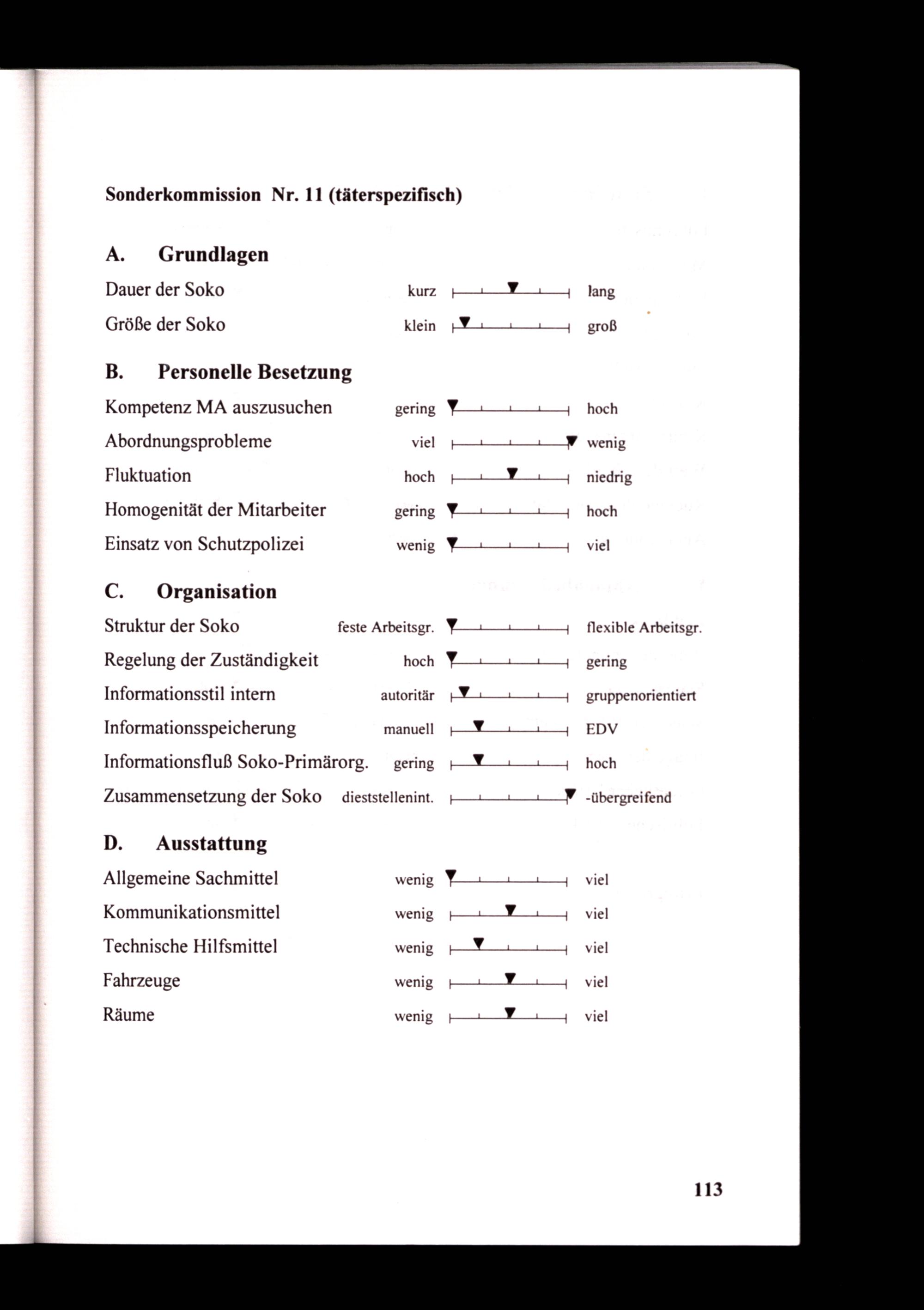 Sonderkommission Nr. 11 (täterspezifisch)

A. Grundlagen

Dauer der Soko kurz lang

Größe der Soko klein groß

B. Personelle Besetzung

Kompetenz MA auszusuchen gering hoch

Abordnungsprobleme viel wenig

Fluktuation hoch niedrig

Homogenität der Mitarbeiter gering hoch

Einsatz von Schutzpolizei wenig viel

C. Organisation

Struktur der Soko feste Arbeitsgr. flexible Arbeitsgr.

Regelung der Zuständigkeit hoch gering

Informationsstil intern autoritär gruppenorientiert

Informationsspeicherung manuell EDV

Informationsfluß Soko-Primärorg. gering hoch

Zusammensetzung der Soko dieststellenint. -übergreifend

D. Ausstattung

Allgemeine Sachmittel wenig viel

Kommunikationsmittel wenig viel

Technische Hilfsmittel wenig viel

Fahrzeuge wenig viel

Räume wenig viel

113